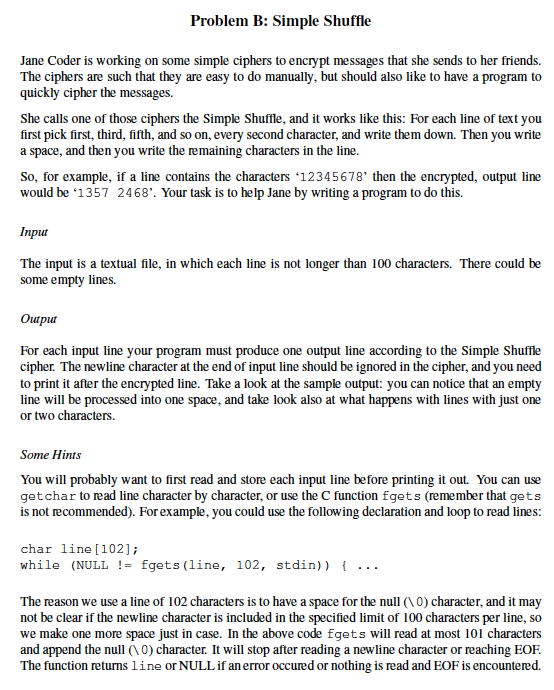 Problem B: Simple Shuffle

Jane Coder is working on some simple ciphers to encrypt messages that she sends to her friends. The ciphers are such that they are easy to do manually, but should also like to have a program to quickly cipher the messages.

She calls one of those ciphers the Simple Shuffle, and it works like this: For each line of text you first pick first, third, fifth, and so on, every second character, and write them down. Then you write a space, and then you write the remaining characters in the line.

So, for example, if a line contains the characters '12345678' then the encrypted, output line would be '1357 2468'. Your task is to help Jane by writing a program to do this.

Input

The input is a textual file, in which each line is not longer than 100 characters. There could be some empty lines.

Output

For each input line your program must produce one output line according to the Simple Shuffle cipher. The newline character at the end of input line should be ignored in the cipher, and you need to print it after the encrypted line. Take a look at the sample output: you can notice that an empty line will be processed into one space, and take look also at what happens with lines with just one or two characters.

Some Hints

You will probably want to first read and store each input line before printing it out. You can use getchar to read line character by character, or use the C function fgets (remember that gets is not recommended). For example, you could use the following declaration and loop to read lines:

char line[102];
while (NULL != fgets(line, 102, stdin)) { ...

The reason we use a line of 102 characters is to have a space for the null (\0) character, and it may not be clear if the newline character is included in the specified limit of 100 characters per line, so we make one more space just in case. In the above code fgets will read at most 101 characters and append the null (\0) character. It will stop after reading a newline character or reaching EOF. The function returns line or NULL if an error occured or nothing is read and EOF is encountered.